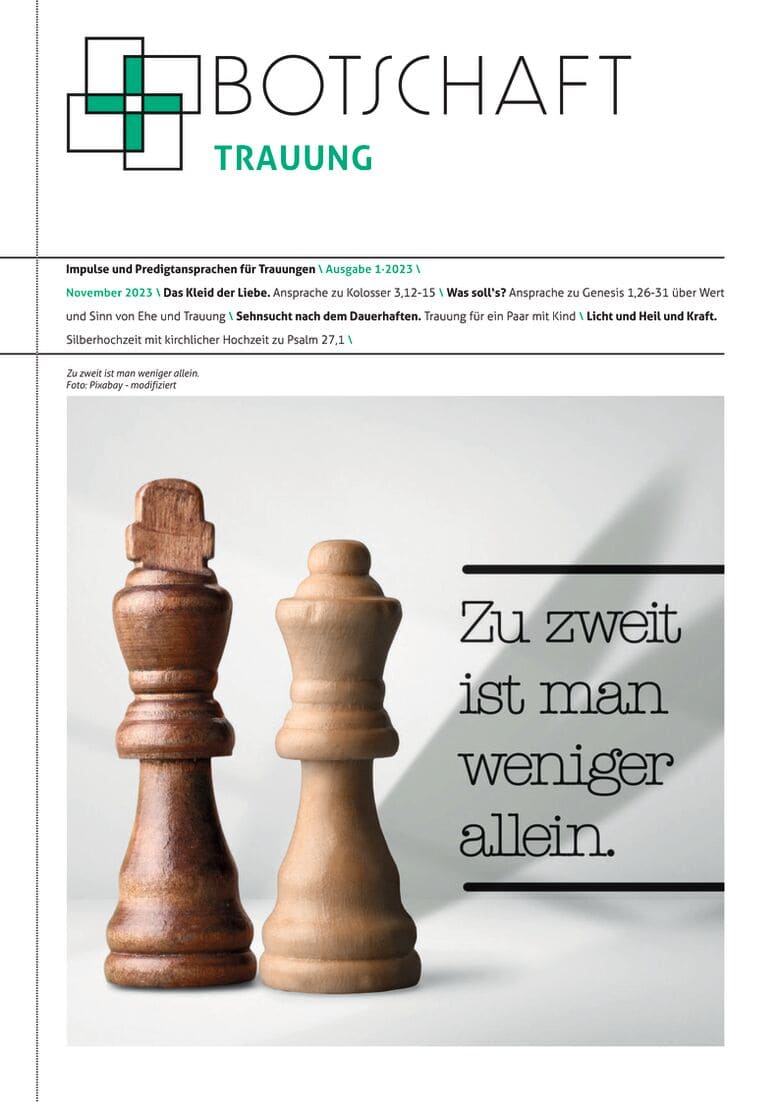 BOTSCHAFT
TRAUUNG

Impulse und Predigtansprachen für Trauungen \ Ausgabe 1-2023 \ November 2023 \ Das Kleid der Liebe. Ansprache zu Kolosser 3,12-15 \ Was soll's? Ansprache zu Genesis 1,26-31 über Wert und Sinn von Ehe und Trauung \ Sehnsucht nach dem Dauerhaften. Trauung für ein Paar mit Kind \ Licht und Heil und Kraft. Silberhochzeit mit kirchlicher Hochzeit zu Psalm 27,1 \

Zu zweit ist man weniger allein.
Foto: Pixabay - modifiziert

Zu zweit ist man weniger allein.